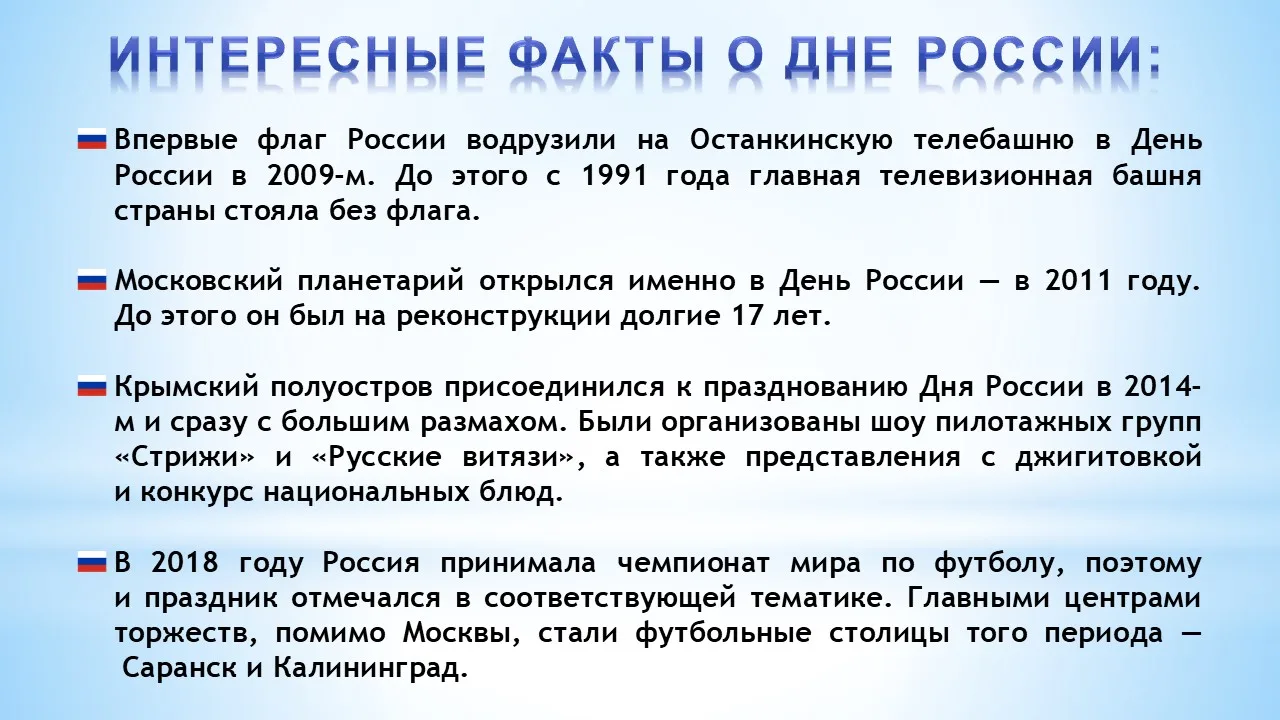 ИНТЕРЕСНЫЕ ФАКТЫ О ДНЕ РОССИИ:

Впервые флаг России водрузили на Останкинскую телебашню в День России в 2009-м. До этого с 1991 года главная телевизионная башня страны стояла без флага.

Московский планетарий открылся именно в День России — в 2011 году. До этого он был на реконструкции долгие 17 лет.

Крымский полуостров присоединился к празднованию Дня России в 2014-м и сразу с большим размахом. Были организованы шоу пилотажных групп «Стрижи» и «Русские витязи», а также представления с джигитовкой и конкурс национальных блюд.

В 2018 году Россия принимала чемпионат мира по футболу, поэтому и праздник отмечался в соответствующей тематике. Главными центрами торжеств, помимо Москвы, стали футбольные столицы того периода — Саранск и Калининград.